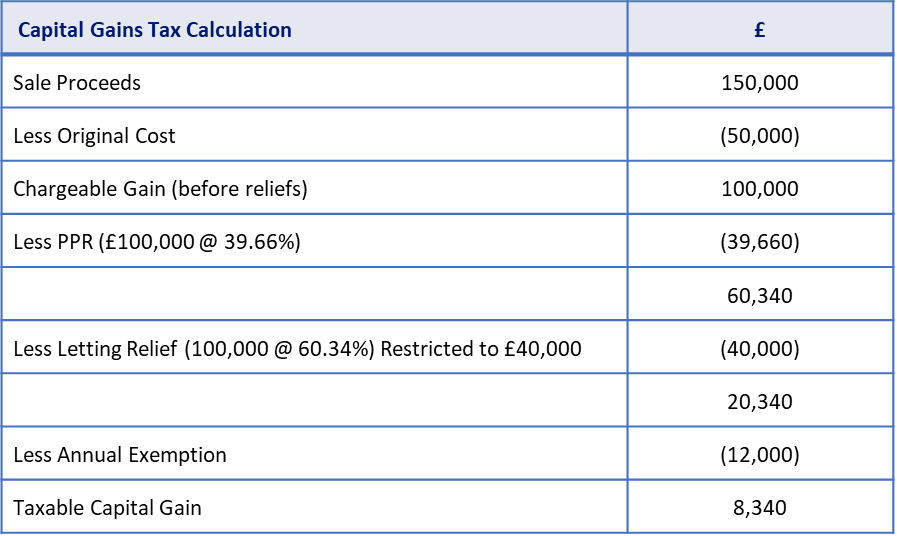 | Capital Gains Tax Calculation | £ |
|---|---|
| Sale Proceeds | 150,000 |
| Less Original Cost | (50,000) |
| Chargeable Gain (before reliefs) | 100,000 |
| Less PPR (£100,000 @ 39.66%) | (39,660) |
| | 60,340 |
| Less Letting Relief (100,000 @ 60.34%) Restricted to £40,000 | (40,000) |
| | 20,340 |
| Less Annual Exemption | (12,000) |
| Taxable Capital Gain | 8,340 |